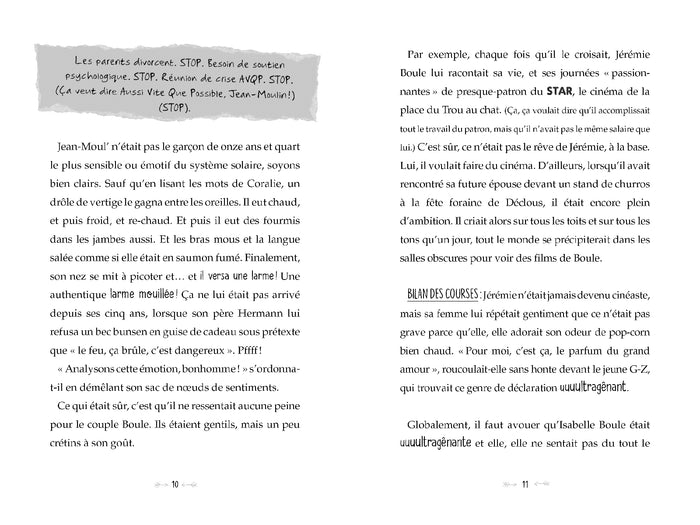 Les parents divorcent. STOP. Besoin de soutien psychologique. STOP. Réunion de crise AVQP. STOP. (Ça veut dire Aussi Vite Que Possible, Jean-Moulin!) (STOP).

Jean-Moul' n'était pas le garçon de onze ans et quart le plus sensible ou émotif du système solaire, soyons bien clairs. Sauf qu'en lisant les mots de Coralie, un drôle de vertige le gagna entre les oreilles. Il eut chaud, et puis froid, et re-chaud. Et puis il eut des fourmis dans les jambes aussi. Et les bras mous et la langue salée comme si elle était en saumon fumé. Finalement, son nez se mit à picoter et… et il versa une larme! Une authentique larme mouillée! Ça ne lui était pas arrivé depuis ses cinq ans, lorsque son père Hermann lui refusa un bec bunsen en guise de cadeau sous prétexte que « le feu, ça brûle, c'est dangereux ». Pffff!

« Analysons cette émotion, bonhomme! » s'ordonna-t-il en démêlant son sac de nœuds de sentiments.

Ce qui était sûr, c'est qu'il ne ressentait aucune peine pour le couple Boule. Ils étaient gentils, mais un peu crétins à son goût.

10

Par exemple, chaque fois qu'il le croisait, Jérémie Boule lui racontait sa vie, et ses journées « passionnantes » de presque-patron du STAR, le cinéma de la place du Trou au chat. (Ça, ça voulait dire qu'il accomplissait tout le travail du patron, mais qu'il n'avait pas le même salaire que lui.) C'est sûr, ce n'était pas le rêve de Jérémie, à la base. Lui, il voulait faire du cinéma. D'ailleurs, lorsqu'il avait rencontré sa future épouse devant un stand de churros à la fête foraine de Déclous, il était encore plein d'ambition. Il criait alors sur tous les toits et sur tous les tons qu'un jour, tout le monde se précipiterait dans les salles obscures pour voir des films de Boule.

BILAN DES COURSES : Jérémie n'était jamais devenu cinéaste, mais sa femme lui répétait gentiment que ce n'était pas grave parce qu'elle, elle adorait son odeur de pop-corn bien chaud. « Pour moi, c'est ça, le parfum du grand amour », roucoulait-elle sans honte devant le jeune G-Z, qui trouvait ce genre de déclaration uuuultragênant.

Globalement, il faut avouer qu'Isabelle Boule était uuuultragênante et elle, elle ne sentait pas du tout le

11